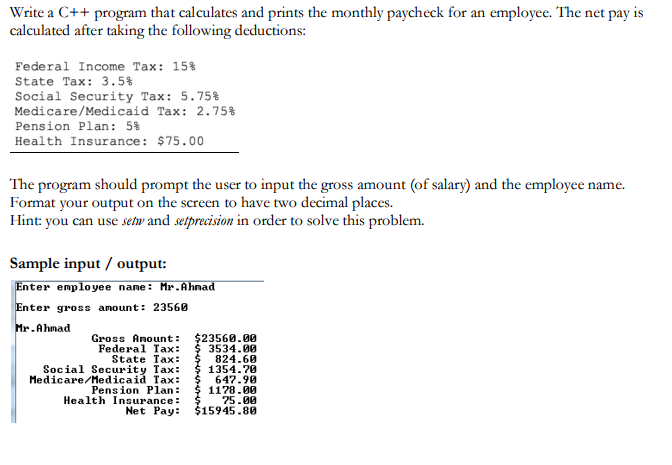 Write a C++ program that calculates and prints the monthly paycheck for an employee. The net pay is calculated after taking the following deductions:

Federal Income Tax: 15%
State Tax: 3.5%
Social Security Tax: 5.75%
Medicare/Medicaid Tax: 2.75%
Pension Plan: 5%
Health Insurance: $75.00

The program should prompt the user to input the gross amount (of salary) and the employee name. Format your output on the screen to have two decimal places.
Hint: you can use setw and setprecision in order to solve this problem.

Sample input / output:

Enter employee name: Mr.Ahmad

Enter gross amount: 23560

Mr.Ahmad
Gross Amount: $23560.00
Federal Tax: $ 3534.00
State Tax: $ 824.60
Social Security Tax: $ 1354.70
Medicare/Medicaid Tax: $ 647.90
Pension Plan: $ 1178.00
Health Insurance: $ 75.00
Net Pay: $15945.80